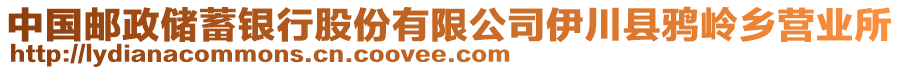 中国邮政储蓄银行股份有限公司伊川县鸦岭乡营业所
http://lydianacommons.cn.coovee.com